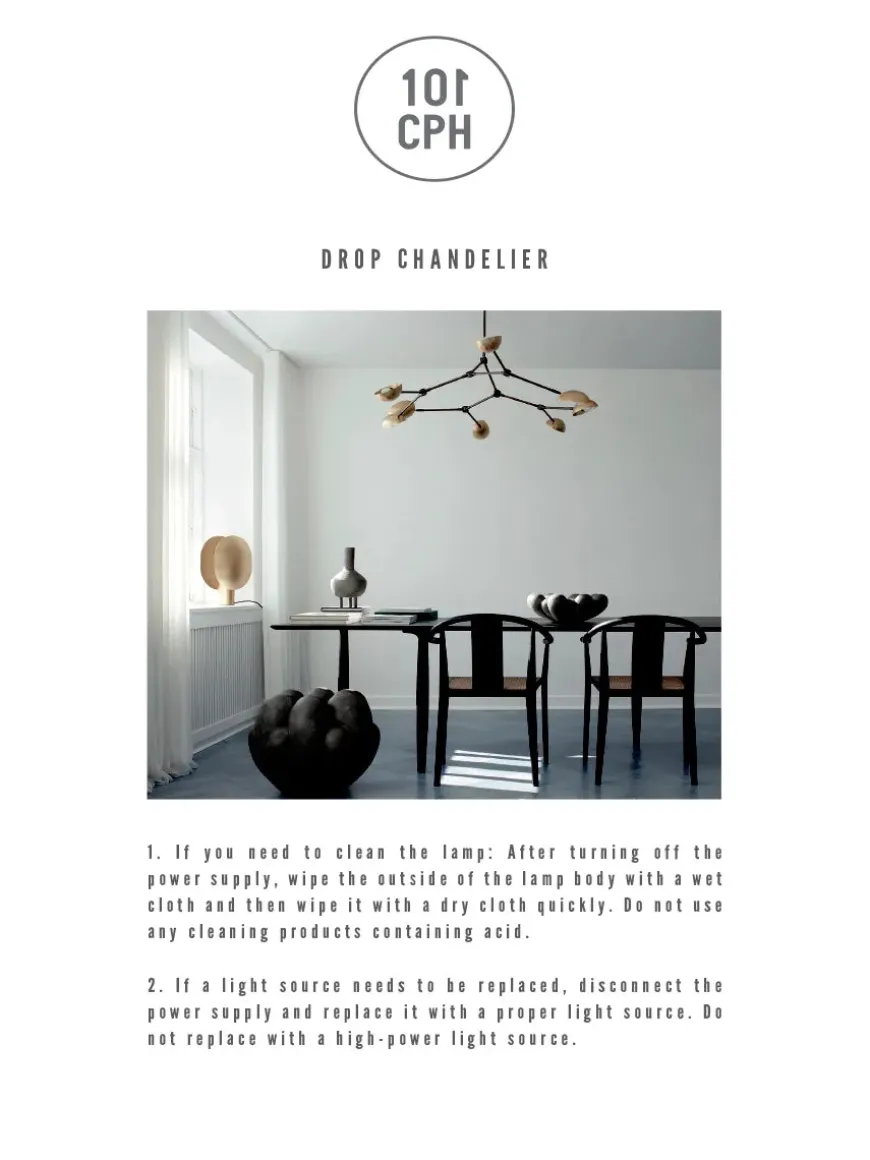 101
CPH

DROP CHANDELIER

1. If you need to clean the lamp: After turning off the power supply, wipe the outside of the lamp body with a wet cloth and then wipe it with a dry cloth quickly. Do not use any cleaning products containing acid.

2. If a light source needs to be replaced, disconnect the power supply and replace it with a proper light source. Do not replace with a high-power light source.